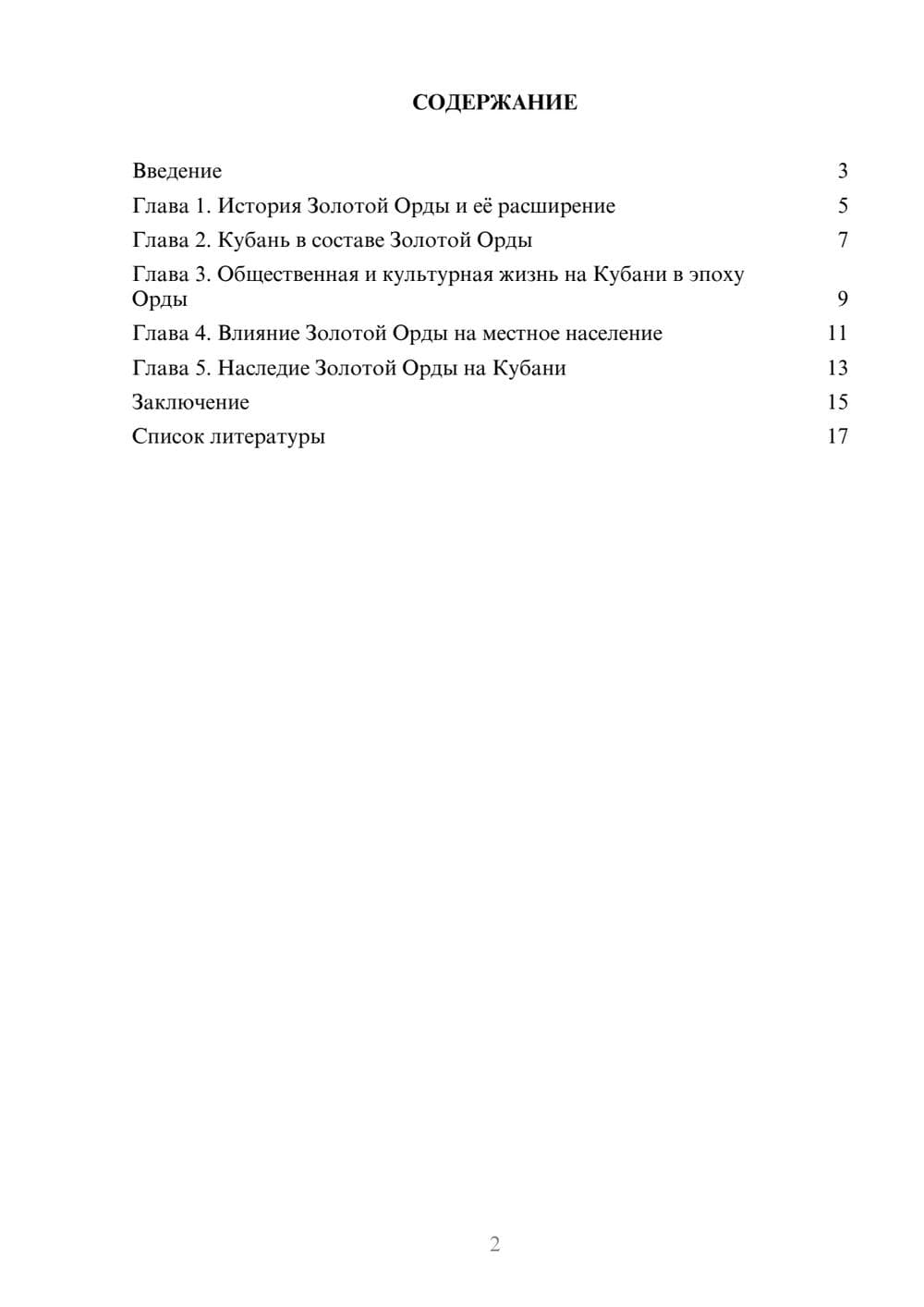 СОДЕРЖАНИЕ

Введение 3
Глава 1. История Золотой Орды и её расширение 5
Глава 2. Кубань в составе Золотой Орды 7
Глава 3. Общественная и культурная жизнь на Кубани в эпоху Орды 9
Глава 4. Влияние Золотой Орды на местное население 11
Глава 5. Наследие Золотой Орды на Кубани 13
Заключение 15
Список литературы 17

2